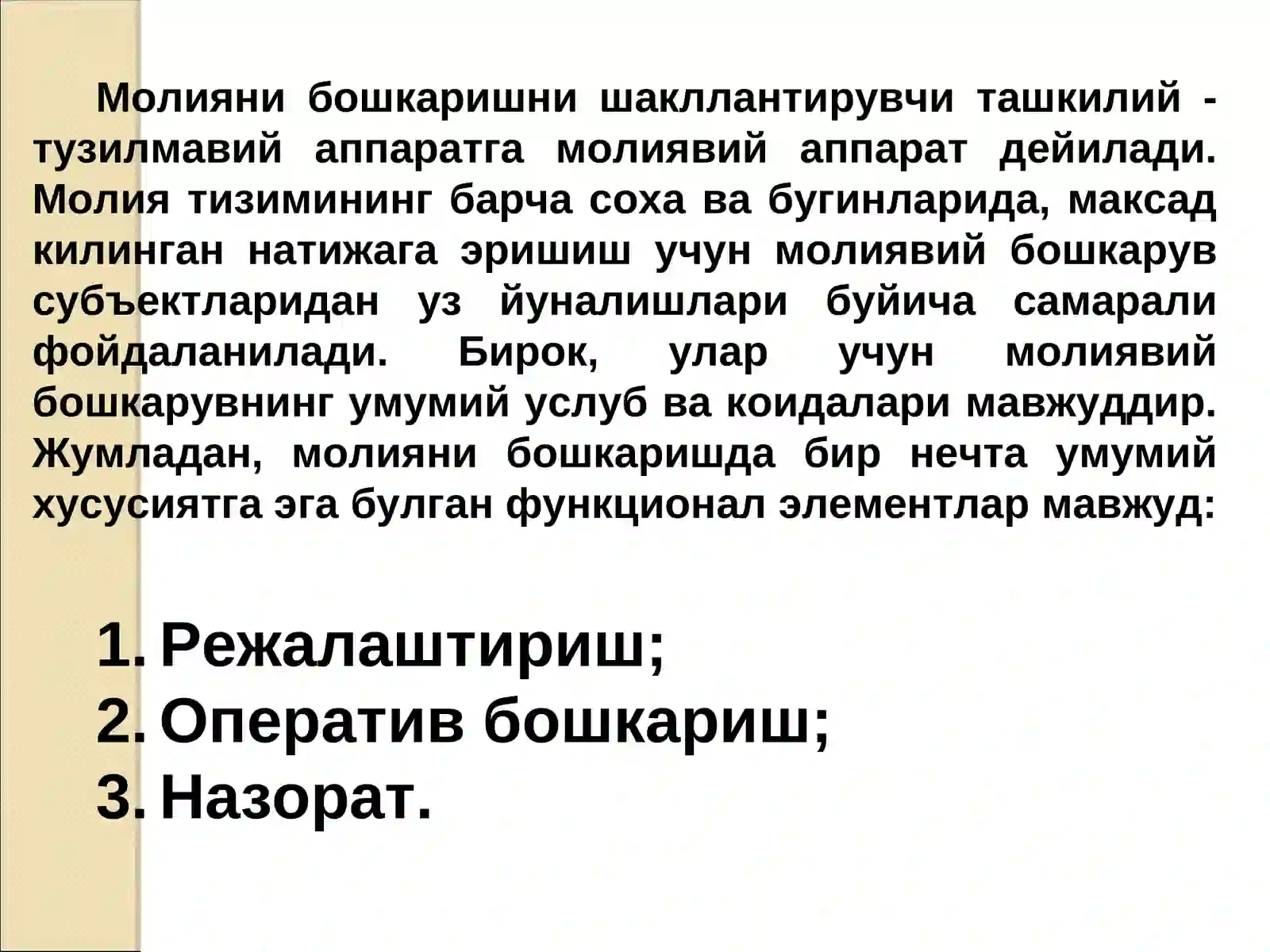 Молияни бошкаришни шакллантирувчи ташкилий - тузилмавий аппаратга молиявий аппарат дейилади. Молия тизимининг барча соха ва бугинларида, максад килинган натижага эришиш учун молиявий бошкарув субъектларидан уз йуналишлари буйича самарали фойдаланилади. Бирок, улар учун молиявий бошкарувнинг умумий услуб ва коидалари мавжуддир. Жумладан, молияни бошкаришда бир нечта умумий хусусиятга эга булган функционал элементлар мавжуд:

1. Режалаштириш;
2. Оператив бошкариш;
3. Назорат.